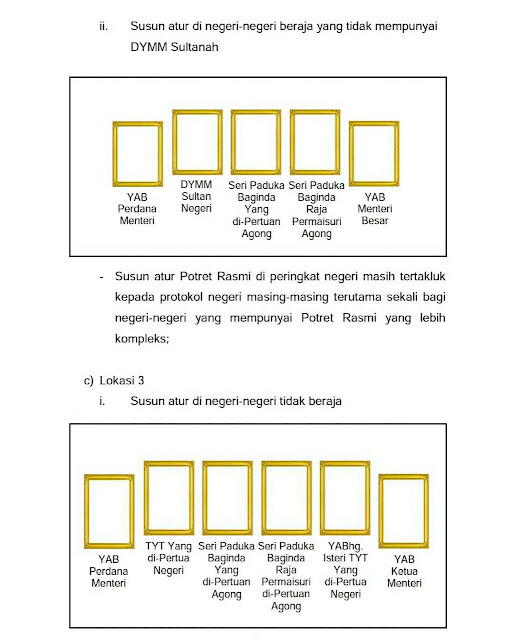 ii. Susun atur di negeri-negeri beraja yang tidak mempunyai DYMM Sultanah

YAB Perdana Menteri

DYMM Sultan Negeri

Seri Paduka Baginda Yang di-Pertuan Agong

Seri Paduka Baginda Raja Permaisuri Agong

YAB Menteri Besar

- Susun atur Potret Rasmi di peringkat negeri masih tertakluk kepada protokol negeri masing-masing terutama sekali bagi negeri-negeri yang mempunyai Potret Rasmi yang lebih kompleks;

c) Lokasi 3

i. Susun atur di negeri-negeri tidak beraja

YAB Perdana Menteri

TYT Yang di-Pertua Negeri

Seri Paduka Baginda Yang di-Pertuan Agong

Seri Paduka Baginda Raja Permaisuri di-Pertuan Agong

YABhg. Isteri TYT Yang di-Pertua Negeri

YAB Ketua Menteri